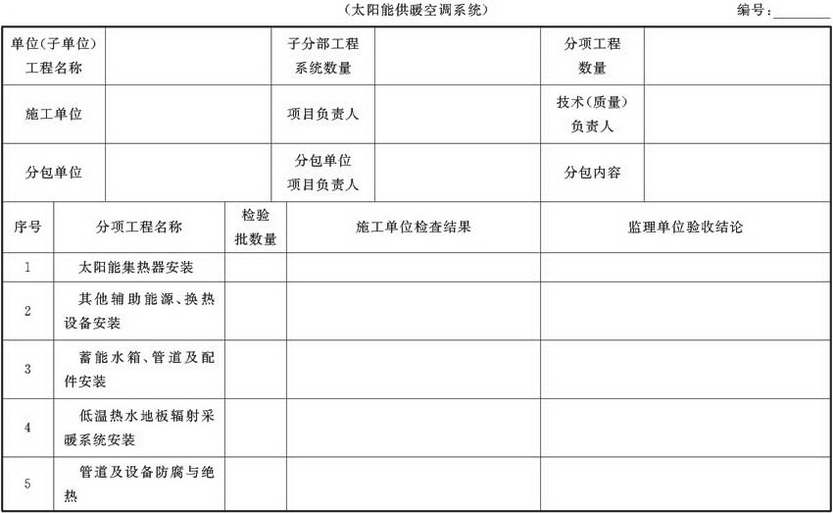 （太阳能供暖空调系统）

编号：________

| 单位（子单位）工程名称 | | 子分部工程系统数量 | | 分项工程数量 | |
|---|---|---|---|---|---|
| 施工单位 | | 项目负责人 | | 技术（质量）负责人 | |
| 分包单位 | | 分包单位项目负责人 | | 分包内容 | |

| 序号 | 分项工程名称 | 检验批数量 | 施工单位检查结果 | 监理单位验收结论 |
|---|---|---|---|---|
| 1 | 太阳能集热器安装 | | | |
| 2 | 其他辅助能源、换热设备安装 | | | |
| 3 | 蓄能水箱、管道及配件安装 | | | |
| 4 | 低温热水地板辐射采暖系统安装 | | | |
| 5 | 管道及设备防腐与绝热 | | | |